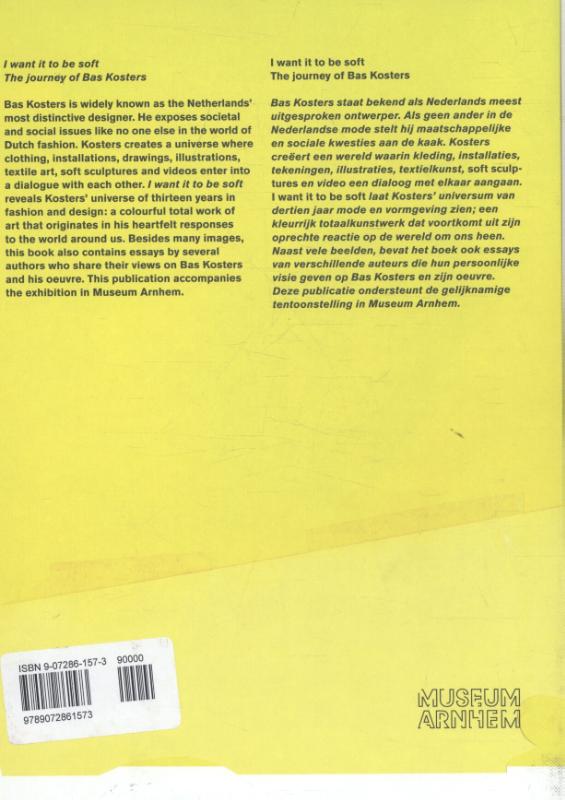 I want it to be soft
The journey of Bas Kosters

Bas Kosters is widely known as the Netherlands' most distinctive designer. He exposes societal and social issues like no one else in the world of Dutch fashion. Kosters creates a universe where clothing, installations, drawings, illustrations, textile art, soft sculptures and videos enter into a dialogue with each other. I want it to be soft reveals Kosters' universe of thirteen years in fashion and design: a colourful total work of art that originates in his heartfelt responses to the world around us. Besides many images, this book also contains essays by several authors who share their views on Bas Kosters and his oeuvre. This publication accompanies the exhibition in Museum Arnhem.

I want it to be soft
The journey of Bas Kosters

Bas Kosters staat bekend als Nederlands meest uitgesproken ontwerper. Als geen ander in de Nederlandse mode stelt hij maatschappelijke en sociale kwesties aan de kaak. Kosters creëert een wereld waarin kleding, installaties, tekeningen, illustraties, textielkunst, soft sculptures en video een dialoog met elkaar aangaan. I want it to be soft laat Kosters' universum van dertien jaar mode en vormgeving zien; een kleurrijk totaalkunstwerk dat voortkomt uit zijn oprechte reactie op de wereld om ons heen. Naast vele beelden, bevat het boek ook essays van verschillende auteurs die hun persoonlijke visie geven op Bas Kosters en zijn oeuvre. Deze publicatie ondersteunt de gelijknamige tentoonstelling in Museum Arnhem.

ISBN 9-07286-157-3 90000
9789072861573

MUSEUM
ARNHEM